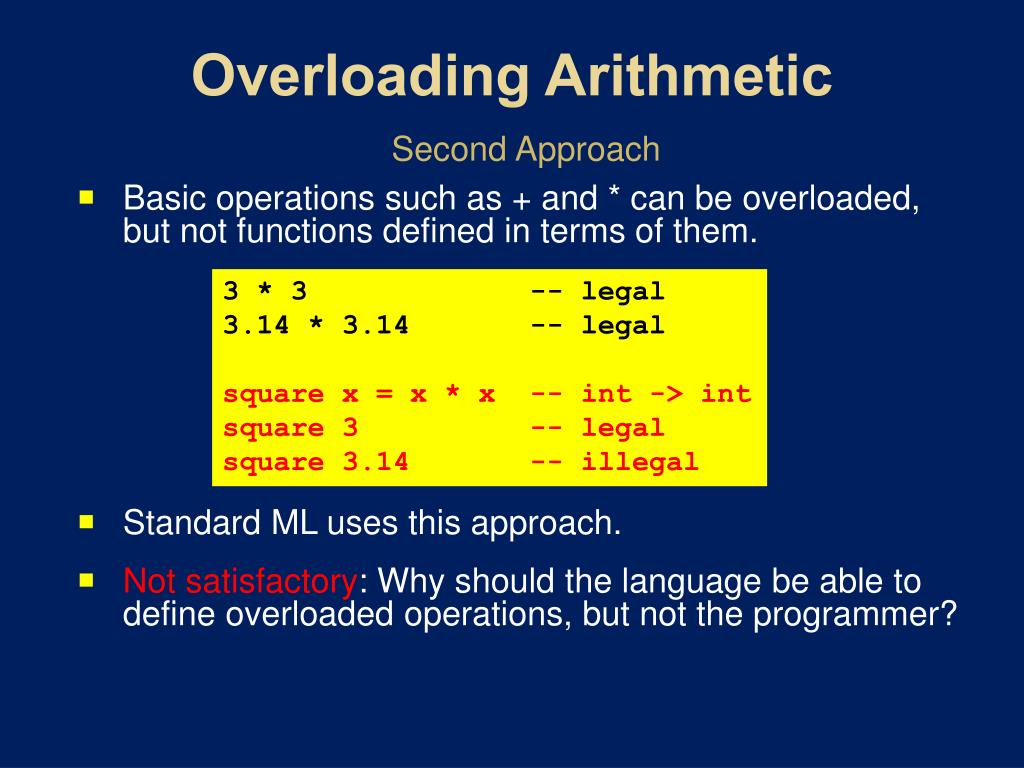 Overloading Arithmetic

Second Approach

Basic operations such as + and * can be overloaded, but not functions defined in terms of them.

3 * 3 -- legal
3.14 * 3.14 -- legal

square x = x * x -- int -> int
square 3 -- legal
square 3.14 -- illegal

Standard ML uses this approach.

Not satisfactory: Why should the language be able to define overloaded operations, but not the programmer?